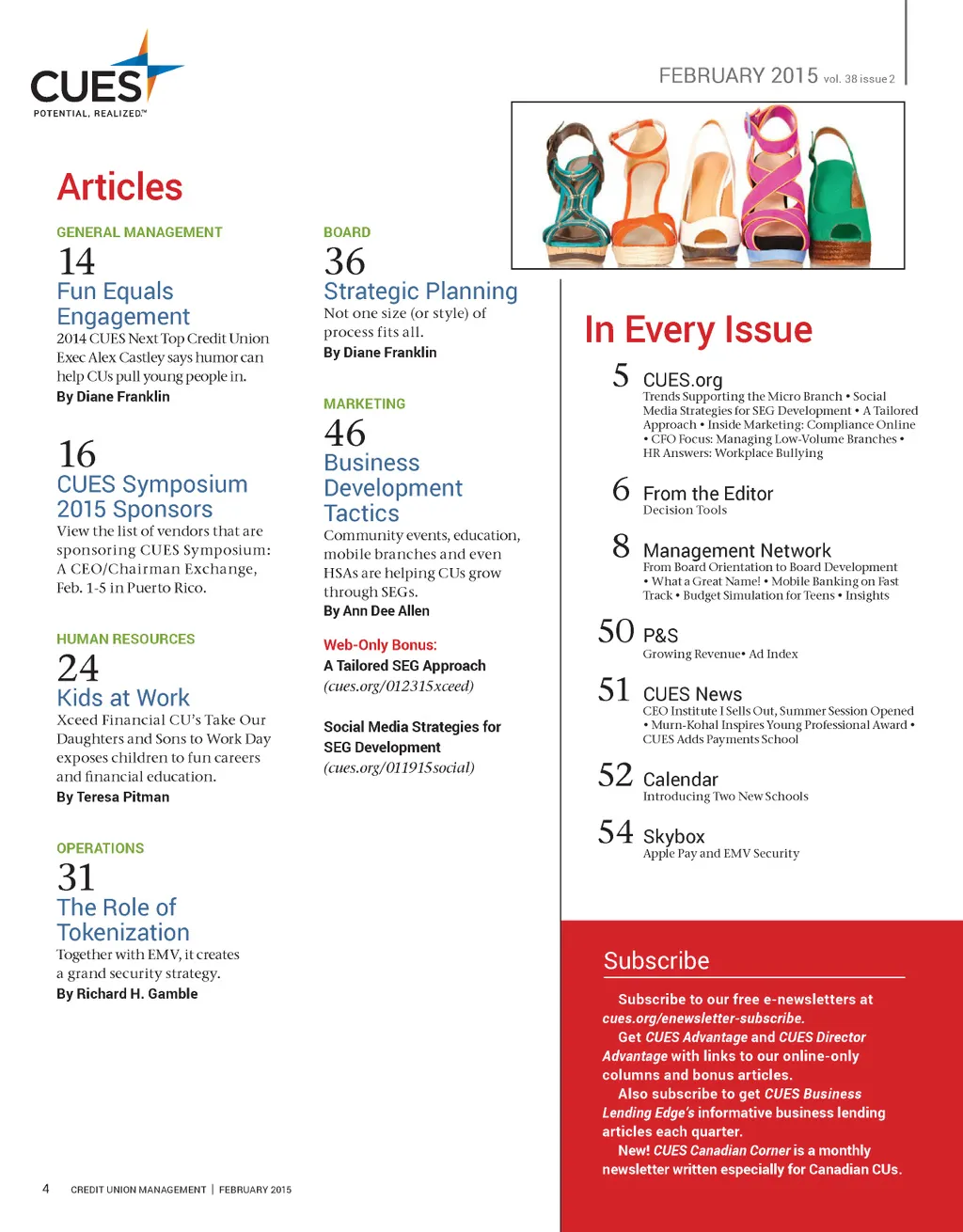 CUES
POTENTIAL, REALIZED.™

FEBRUARY 2015 vol. 38 issue 2

Articles

GENERAL MANAGEMENT
14
Fun Equals Engagement
2014 CUES Next Top Credit Union Exec Alex Castley says humor can help CUs pull young people in.
By Diane Franklin

16
CUES Symposium 2015 Sponsors
View the list of vendors that are sponsoring CUES Symposium: A CEO/Chairman Exchange, Feb. 1-5 in Puerto Rico.

HUMAN RESOURCES
24
Kids at Work
Xceed Financial CU's Take Our Daughters and Sons to Work Day exposes children to fun careers and financial education.
By Teresa Pitman

OPERATIONS
31
The Role of Tokenization
Together with EMV, it creates a grand security strategy.
By Richard H. Gamble

BOARD
36
Strategic Planning
Not one size (or style) of process fits all.
By Diane Franklin

MARKETING
46
Business Development Tactics
Community events, education, mobile branches and even HSAs are helping CUs grow through SEGs.
By Ann Dee Allen

Web-Only Bonus:
A Tailored SEG Approach
(cues.org/012315xceed)

Social Media Strategies for SEG Development
(cues.org/011915social)

In Every Issue

5 CUES.org
Trends Supporting the Micro Branch • Social Media Strategies for SEG Development • A Tailored Approach • Inside Marketing: Compliance Online • CFO Focus: Managing Low-Volume Branches • HR Answers: Workplace Bullying

6 From the Editor
Decision Tools

8 Management Network
From Board Orientation to Board Development • What a Great Name! • Mobile Banking on Fast Track • Budget Simulation for Teens • Insights

50 P&S
Growing Revenue• Ad Index

51 CUES News
CEO Institute I Sells Out, Summer Session Opened • Murn-Kohal Inspires Young Professional Award • CUES Adds Payments School

52 Calendar
Introducing Two New Schools

54 Skybox
Apple Pay and EMV Security

Subscribe

Subscribe to our free e-newsletters at cues.org/enewsletter-subscribe.
Get CUES Advantage and CUES Director Advantage with links to our online-only columns and bonus articles.
Also subscribe to get CUES Business Lending Edge's informative business lending articles each quarter.
New! CUES Canadian Corner is a monthly newsletter written especially for Canadian CUs.

4 CREDIT UNION MANAGEMENT | FEBRUARY 2015